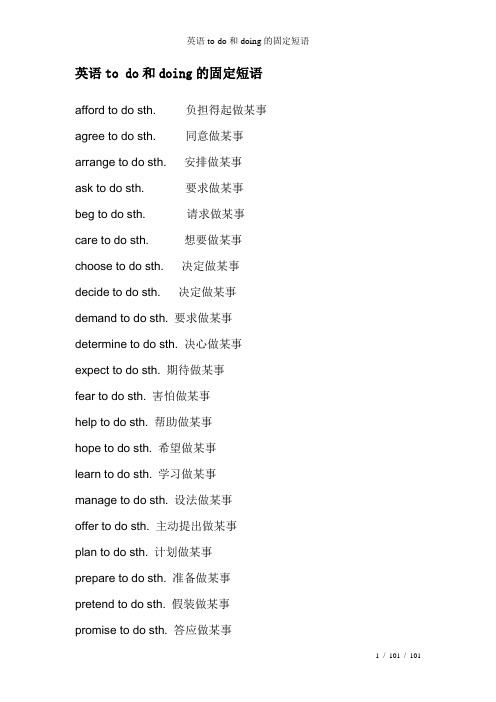 英语 to do 和 doing 的固定短语

英语 to do 和 doing 的固定短语

afford to do sth. 负担得起做某事

agree to do sth. 同意做某事

arrange to do sth. 安排做某事

ask to do sth. 要求做某事

beg to do sth. 请求做某事

care to do sth. 想要做某事

choose to do sth. 决定做某事

decide to do sth. 决定做某事

demand to do sth. 要求做某事

determine to do sth. 决心做某事

expect to do sth. 期待做某事

fear to do sth. 害怕做某事

help to do sth. 帮助做某事

hope to do sth. 希望做某事

learn to do sth. 学习做某事

manage to do sth. 设法做某事

offer to do sth. 主动提出做某事

plan to do sth. 计划做某事

prepare to do sth. 准备做某事

pretend to do sth. 假装做某事

promise to do sth. 答应做某事

1 / 101 / 101